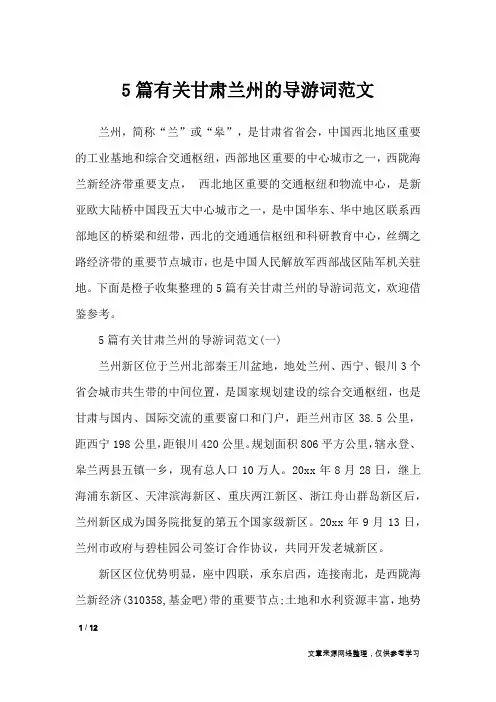 5篇有关甘肃兰州的导游词范文

兰州，简称“兰”或“皋”，是甘肃省省会，中国西北地区重要的工业基地和综合交通枢纽，西部地区重要的中心城市之一，西陇海兰新经济带重要支点， 西北地区重要的交通枢纽和物流中心，是新亚欧大陆桥中国段五大中心城市之一，是中国华东、华中地区联系西部地区的桥梁和纽带，西北的交通通信枢纽和科研教育中心，丝绸之路经济带的重要节点城市，也是中国人民解放军西部战区陆军机关驻地。下面是橙子收集整理的5篇有关甘肃兰州的导游词范文，欢迎借鉴参考。

5篇有关甘肃兰州的导游词范文(一)

兰州新区位于兰州北部秦王川盆地，地处兰州、西宁、银川3个省会城市共生带的中间位置，是国家规划建设的综合交通枢纽，也是甘肃与国内、国际交流的重要窗口和门户，距兰州市区38.5公里，距西宁198公里，距银川420公里。规划面积806平方公里，辖永登、皋兰两县五镇一乡，现有总人口10万人。20xx年8月28日，继上海浦东新区、天津滨海新区、重庆两江新区、浙江舟山群岛新区后，兰州新区成为国务院批复的第五个国家级新区。20xx年9月13日，兰州市政府与碧桂园公司签订合作协议，共同开发老城新区。

新区区位优势明显，座中四联，承东启西，连接南北，是西陇海兰新经济(310358,基金吧)带的重要节点;土地和水利资源丰富，地势

1 / 12

文章来源网络整理，仅供参考学习